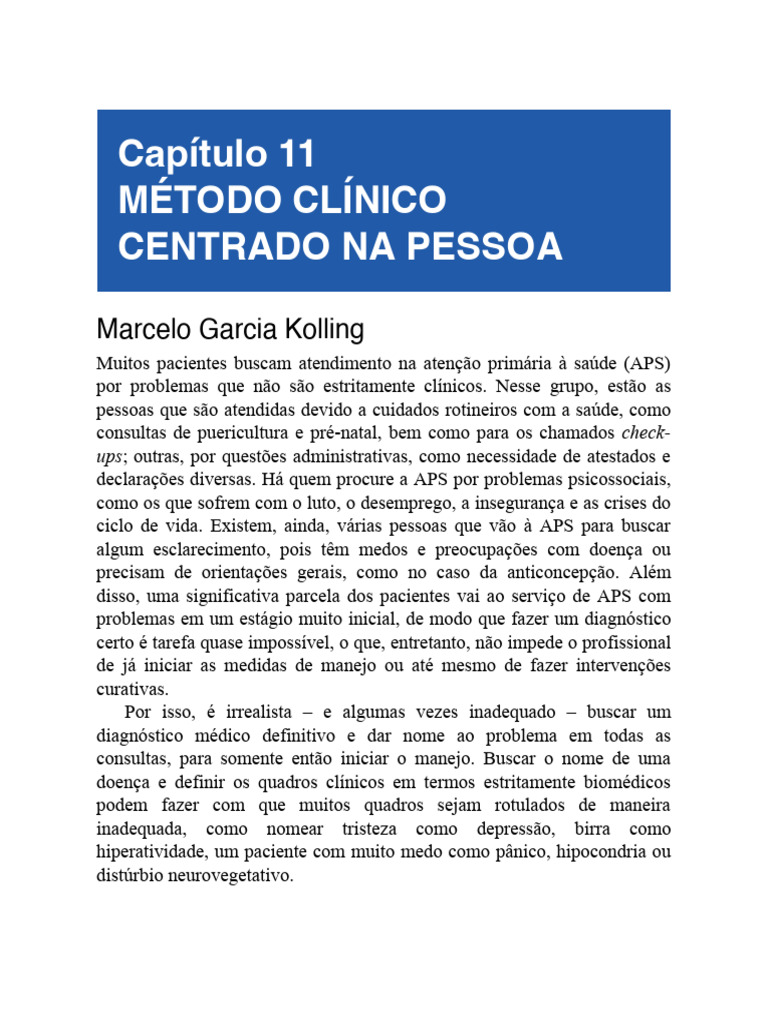 Capítulo 11
MÉTODO CLÍNICO CENTRADO NA PESSOA

Marcelo Garcia Kolling

Muitos pacientes buscam atendimento na atenção primária à saúde (APS) por problemas que não são estritamente clínicos. Nesse grupo, estão as pessoas que são atendidas devido a cuidados rotineiros com a saúde, como consultas de puericultura e pré-natal, bem como para os chamados check-ups; outras, por questões administrativas, como necessidade de atestados e declarações diversas. Há quem procure a APS por problemas psicossociais, como os que sofrem com o luto, o desemprego, a insegurança e as crises do ciclo de vida. Existem, ainda, várias pessoas que vão à APS para buscar algum esclarecimento, pois têm medos e preocupações com doença ou precisam de orientações gerais, como no caso da anticoncepção. Além disso, uma significativa parcela dos pacientes vai ao serviço de APS com problemas em um estágio muito inicial, de modo que fazer um diagnóstico certo é tarefa quase impossível, o que, entretanto, não impede o profissional de já iniciar as medidas de manejo ou até mesmo de fazer intervenções curativas.

Por isso, é irrealista – e algumas vezes inadequado – buscar um diagnóstico médico definitivo e dar nome ao problema em todas as consultas, para somente então iniciar o manejo. Buscar o nome de uma doença e definir os quadros clínicos em termos estritamente biomédicos podem fazer com que muitos quadros sejam rotulados de maneira inadequada, como nomear tristeza como depressão, birra como hiperatividade, um paciente com muito medo como pânico, hipocondria ou distúrbio neurovegetativo.